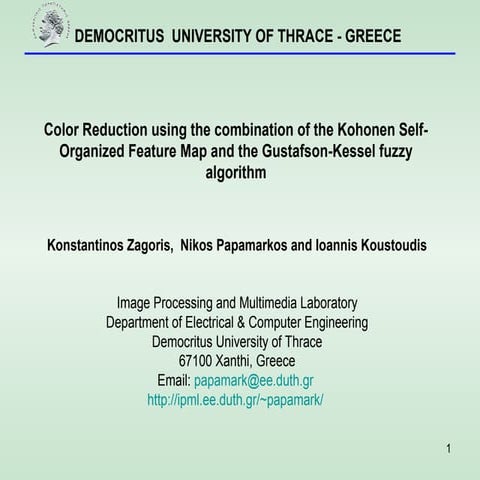 DEMOCRITUS UNIVERSITY OF THRACE - GREECE

Color Reduction using the combination of the Kohonen Self-Organized Feature Map and the Gustafson-Kessel fuzzy algorithm

Konstantinos Zagoris, Nikos Papamarkos and Ioannis Koustoudis

Image Processing and Multimedia Laboratory
Department of Electrical & Computer Engineering
Democritus University of Thrace
67100 Xanthi, Greece
Email: papamark@ee.duth.gr
http://ipml.ee.duth.gr/~papamark/

1